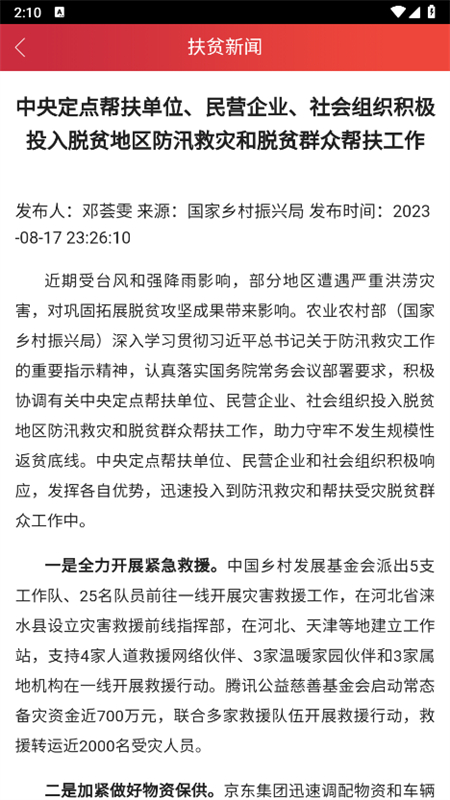 2:10

扶贫新闻

中央定点帮扶单位、民营企业、社会组织积极投入脱贫地区防汛救灾和脱贫群众帮扶工作

发布人：邓荟雯 来源：国家乡村振兴局 发布时间：2023-08-17 23:26:10

近期受台风和强降雨影响，部分地区遭遇严重洪涝灾害，对巩固拓展脱贫攻坚成果带来影响。农业农村部（国家乡村振兴局）深入学习贯彻习近平总书记关于防汛救灾工作的重要指示精神，认真落实国务院常务会议部署要求，积极协调有关中央定点帮扶单位、民营企业、社会组织投入脱贫地区防汛救灾和脱贫群众帮扶工作，助力守牢不发生规模性返贫底线。中央定点帮扶单位、民营企业和社会组织积极响应，发挥各自优势，迅速投入到防汛救灾和帮扶受灾脱贫群众工作中。

一是全力开展紧急救援。中国乡村发展基金会派出5支工作队、25名队员前往一线开展灾害救援工作，在河北省涞水县设立灾害救援前线指挥部，在河北、天津等地建立工作站，支持4家人道救援网络伙伴、3家温暖家园伙伴和3家属地机构在一线开展救援行动。腾讯公益慈善基金会启动常态备灾资金近700万元，联合多家救援队伍开展救援行动，救援转运近2000名受灾人员。

二是加紧做好物资保供。京东集团迅速调配物资和车辆